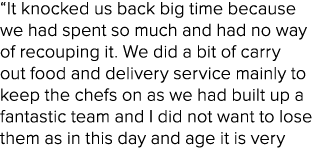 “It knocked us back big time because we had spent so much and had no way of recouping it. We did a bit of carry out food and delivery service mainly to keep the chefs on as we had built up a fantastic team and I did not want to lose them as in this day and age it is very